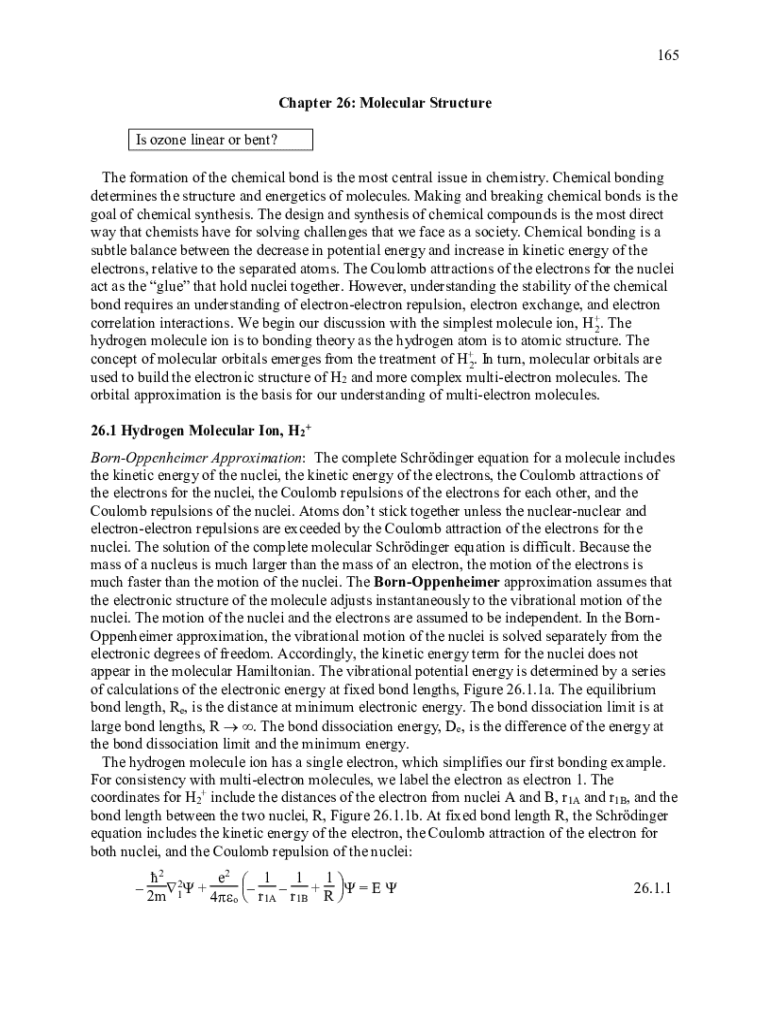 165

Chapter 26: Molecular Structure

Is ozone linear or bent?

The formation of the chemical bond is the most central issue in chemistry. Chemical bonding determines the structure and energetics of molecules. Making and breaking chemical bonds is the goal of chemical synthesis. The design and synthesis of chemical compounds is the most direct way that chemists have for solving challenges that we face as a society. Chemical bonding is a subtle balance between the decrease in potential energy and increase in kinetic energy of the electrons, relative to the separated atoms. The Coulomb attractions of the electrons for the nuclei act as the "glue" that hold nuclei together. However, understanding the stability of the chemical bond requires an understanding of electron-electron repulsion, electron exchange, and electron correlation interactions. We begin our discussion with the simplest molecule ion, $H_2^+$. The hydrogen molecule ion is to bonding theory as the hydrogen atom is to atomic structure. The concept of molecular orbitals emerges from the treatment of $H_2^+$. In turn, molecular orbitals are used to build the electronic structure of $H_2$ and more complex multi-electron molecules. The orbital approximation is the basis for our understanding of multi-electron molecules.

26.1 Hydrogen Molecular Ion, $H_2^+$

Born-Oppenheimer Approximation: The complete Schrödinger equation for a molecule includes the kinetic energy of the nuclei, the kinetic energy of the electrons, the Coulomb attractions of the electrons for the nuclei, the Coulomb repulsions of the electrons for each other, and the Coulomb repulsions of the nuclei. Atoms don't stick together unless the nuclear-nuclear and electron-electron repulsions are exceeded by the Coulomb attraction of the electrons for the nuclei. The solution of the complete molecular Schrödinger equation is difficult. Because the mass of a nucleus is much larger than the mass of an electron, the motion of the electrons is much faster than the motion of the nuclei. The Born-Oppenheimer approximation assumes that the electronic structure of the molecule adjusts instantaneously to the vibrational motion of the nuclei. The motion of the nuclei and the electrons are assumed to be independent. In the Born-Oppenheimer approximation, the vibrational motion of the nuclei is solved separately from the electronic degrees of freedom. Accordingly, the kinetic energy term for the nuclei does not appear in the molecular Hamiltonian. The vibrational potential energy is determined by a series of calculations of the electronic energy at fixed bond lengths, Figure 26.1.1a. The equilibrium bond length, $R_e$, is the distance at minimum electronic energy. The bond dissociation limit is at large bond lengths, $R \rightarrow \infty$. The bond dissociation energy, $D_e$, is the difference of the energy at the bond dissociation limit and the minimum energy.

The hydrogen molecule ion has a single electron, which simplifies our first bonding example. For consistency with multi-electron molecules, we label the electron as electron 1. The coordinates for $H_2^+$ include the distances of the electron from nuclei A and B, $r_{1A}$ and $r_{1B}$, and the bond length between the two nuclei, R, Figure 26.1.1b. At fixed bond length R, the Schrödinger equation includes the kinetic energy of the electron, the Coulomb attraction of the electron for both nuclei, and the Coulomb repulsion of the nuclei:

$-\frac{\hbar^2}{2m}\nabla_1^2\Psi + \frac{e^2}{4\pi\varepsilon_o}\left(-\frac{1}{r_{1A}} - \frac{1}{r_{1B}} + \frac{1}{R}\right)\Psi = E\,\Psi$ 26.1.1